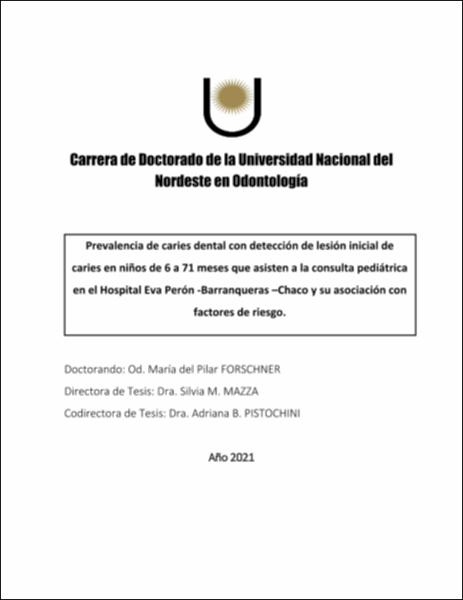 Carrera de Doctorado de la Universidad Nacional del Nordeste en Odontología

Prevalencia de caries dental con detección de lesión inicial de caries en niños de 6 a 71 meses que asisten a la consulta pediátrica en el Hospital Eva Perón -Barranqueras –Chaco y su asociación con factores de riesgo.

Doctorando: Od. María del Pilar FORSCHNER

Directora de Tesis: Dra. Silvia M. MAZZA

Codirectora de Tesis: Dra. Adriana B. PISTOCHINI

Año 2021